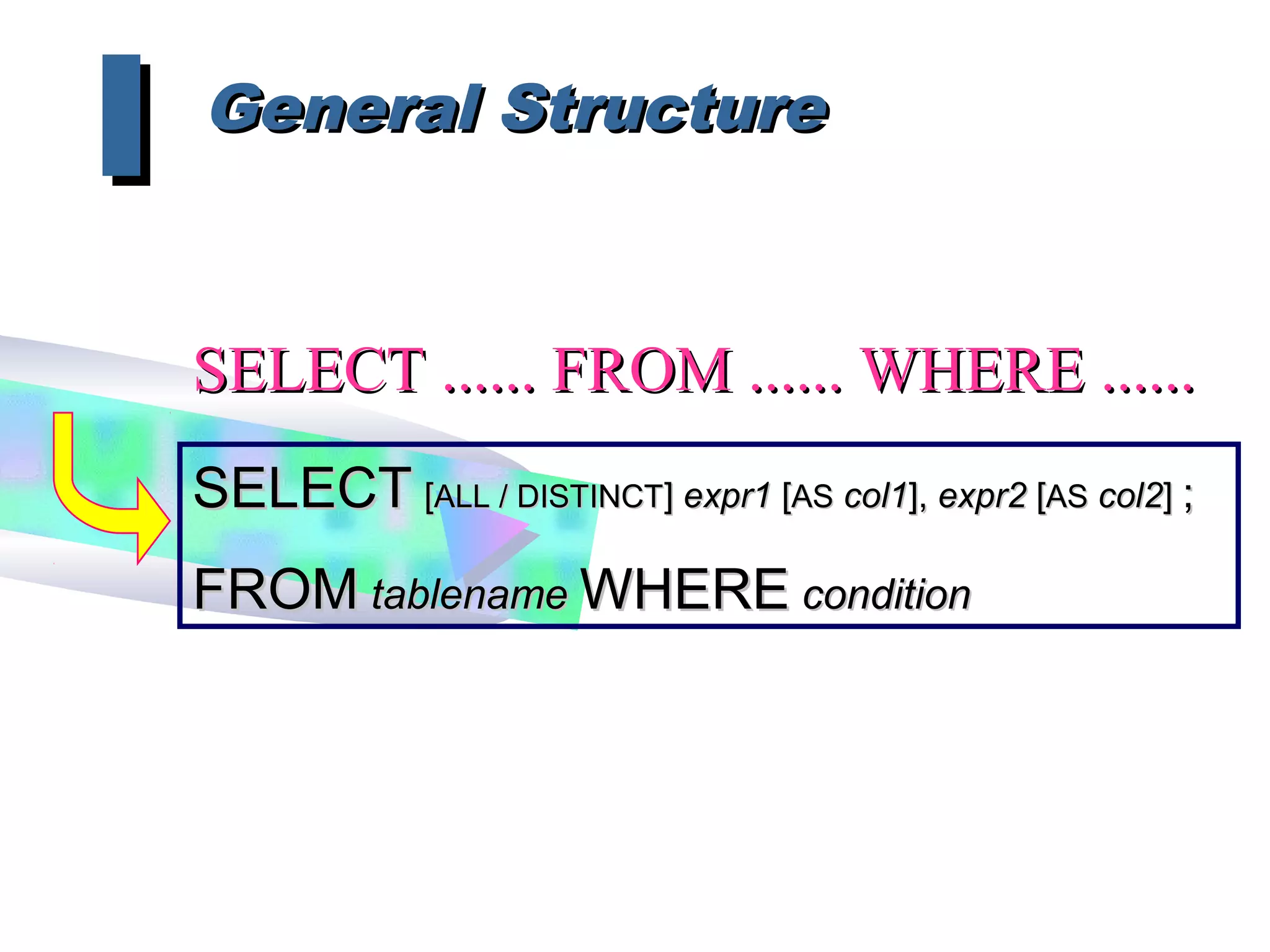 General Structure

SELECT ...... FROM ...... WHERE ......

SELECT [ALL / DISTINCT] expr1 [AS col1], expr2 [AS col2] ;

FROM tablename WHERE condition